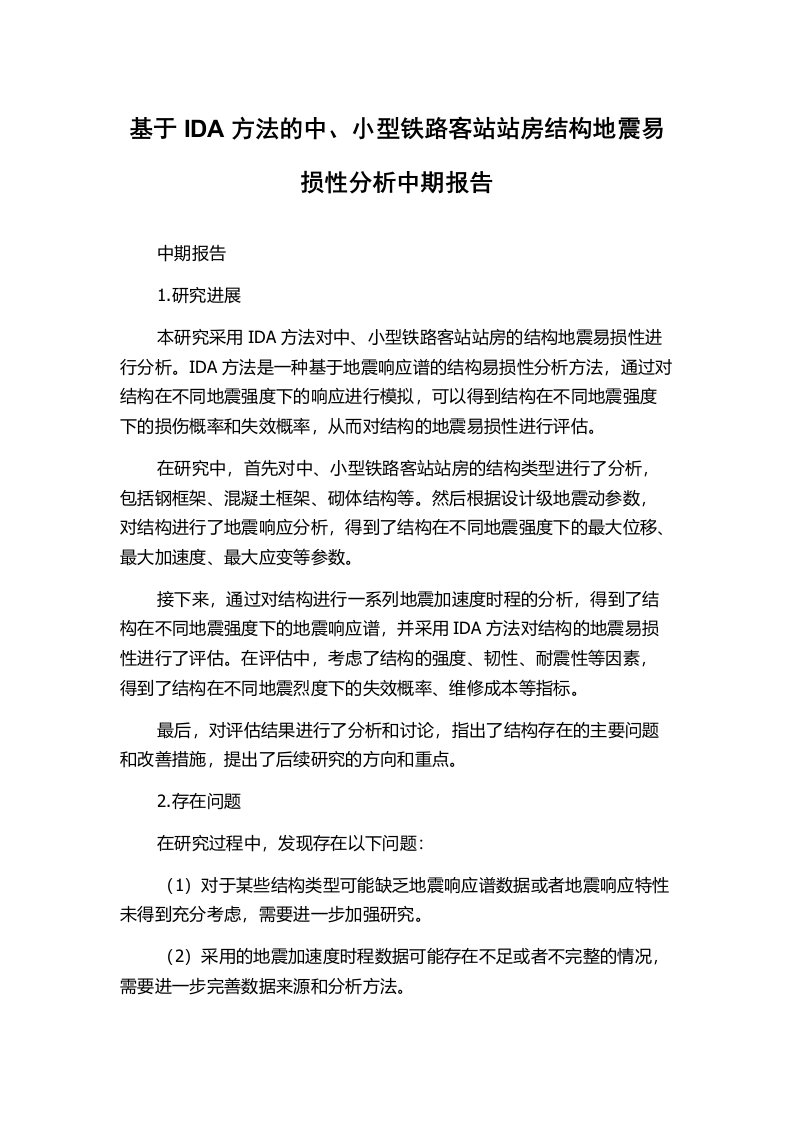 基于 IDA 方法的中、小型铁路客站站房结构地震易损性分析中期报告

中期报告

1.研究进展

本研究采用 IDA 方法对中、小型铁路客站站房的结构地震易损性进行分析。IDA 方法是一种基于地震响应谱的结构易损性分析方法，通过对结构在不同地震强度下的响应进行模拟，可以得到结构在不同地震强度下的损伤概率和失效概率，从而对结构的地震易损性进行评估。

在研究中，首先对中、小型铁路客站站房的结构类型进行了分析，包括钢框架、混凝土框架、砌体结构等。然后根据设计级地震动参数，对结构进行了地震响应分析，得到了结构在不同地震强度下的最大位移、最大加速度、最大应变等参数。

接下来，通过对结构进行一系列地震加速度时程的分析，得到了结构在不同地震强度下的地震响应谱，并采用 IDA 方法对结构的地震易损性进行了评估。在评估中，考虑了结构的强度、韧性、耐震性等因素，得到了结构在不同地震烈度下的失效概率、维修成本等指标。

最后，对评估结果进行了分析和讨论，指出了结构存在的主要问题和改善措施，提出了后续研究的方向和重点。

2.存在问题

在研究过程中，发现存在以下问题：

（1）对于某些结构类型可能缺乏地震响应谱数据或者地震响应特性未得到充分考虑，需要进一步加强研究。

（2）采用的地震加速度时程数据可能存在不足或者不完整的情况，需要进一步完善数据来源和分析方法。